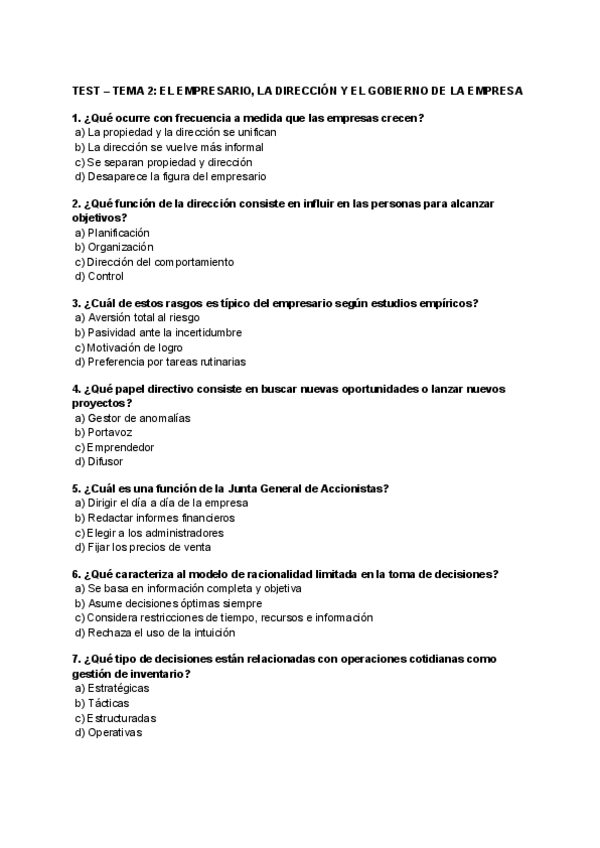 TEST – TEMA 2: EL EMPRESARIO, LA DIRECCIÓN Y EL GOBIERNO DE LA EMPRESA

1. ¿Qué ocurre con frecuencia a medida que las empresas crecen?
a) La propiedad y la dirección se unifican
b) La dirección se vuelve más informal
c) Se separan propiedad y dirección
d) Desaparece la figura del empresario

2. ¿Qué función de la dirección consiste en influir en las personas para alcanzar objetivos?
a) Planificación
b) Organización
c) Dirección del comportamiento
d) Control

3. ¿Cuál de estos rasgos es típico del empresario según estudios empíricos?
a) Aversión total al riesgo
b) Pasividad ante la incertidumbre
c) Motivación de logro
d) Preferencia por tareas rutinarias

4. ¿Qué papel directivo consiste en buscar nuevas oportunidades o lanzar nuevos proyectos?
a) Gestor de anomalías
b) Portavoz
c) Emprendedor
d) Difusor

5. ¿Cuál es una función de la Junta General de Accionistas?
a) Dirigir el día a día de la empresa
b) Redactar informes financieros
c) Elegir a los administradores
d) Fijar los precios de venta

6. ¿Qué caracteriza al modelo de racionalidad limitada en la toma de decisiones?
a) Se basa en información completa y objetiva
b) Asume decisiones óptimas siempre
c) Considera restricciones de tiempo, recursos e información
d) Rechaza el uso de la intuición

7. ¿Qué tipo de decisiones están relacionadas con operaciones cotidianas como gestión de inventario?
a) Estratégicas
b) Tácticas
c) Estructuradas
d) Operativas